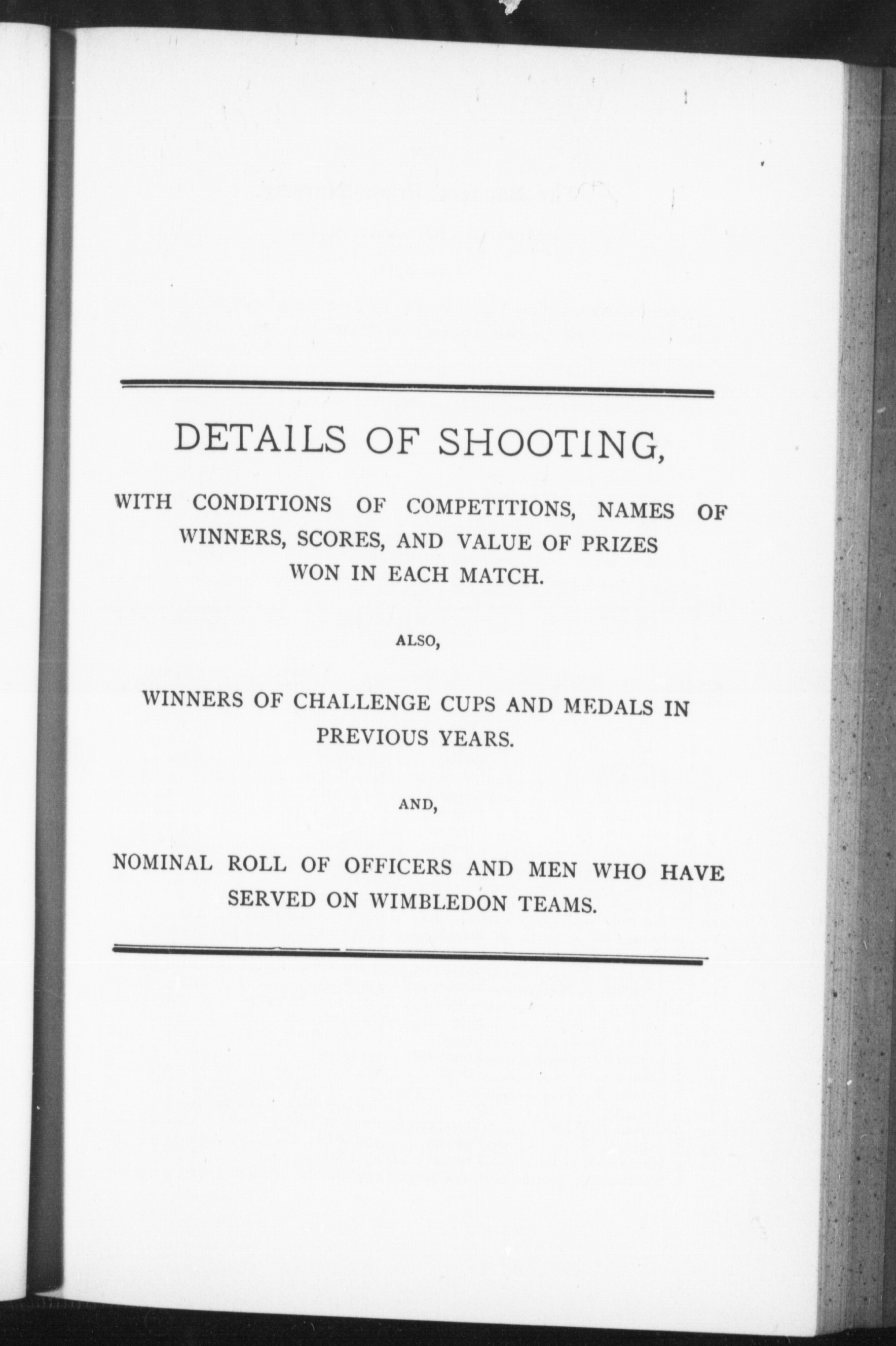 DETAILS OF SHOOTING,

WITH CONDITIONS OF COMPETITIONS, NAMES OF WINNERS, SCORES, AND VALUE OF PRIZES WON IN EACH MATCH.

ALSO,

WINNERS OF CHALLENGE CUPS AND MEDALS IN PREVIOUS YEARS.

AND,

NOMINAL ROLL OF OFFICERS AND MEN WHO HAVE SERVED ON WIMBLEDON TEAMS.